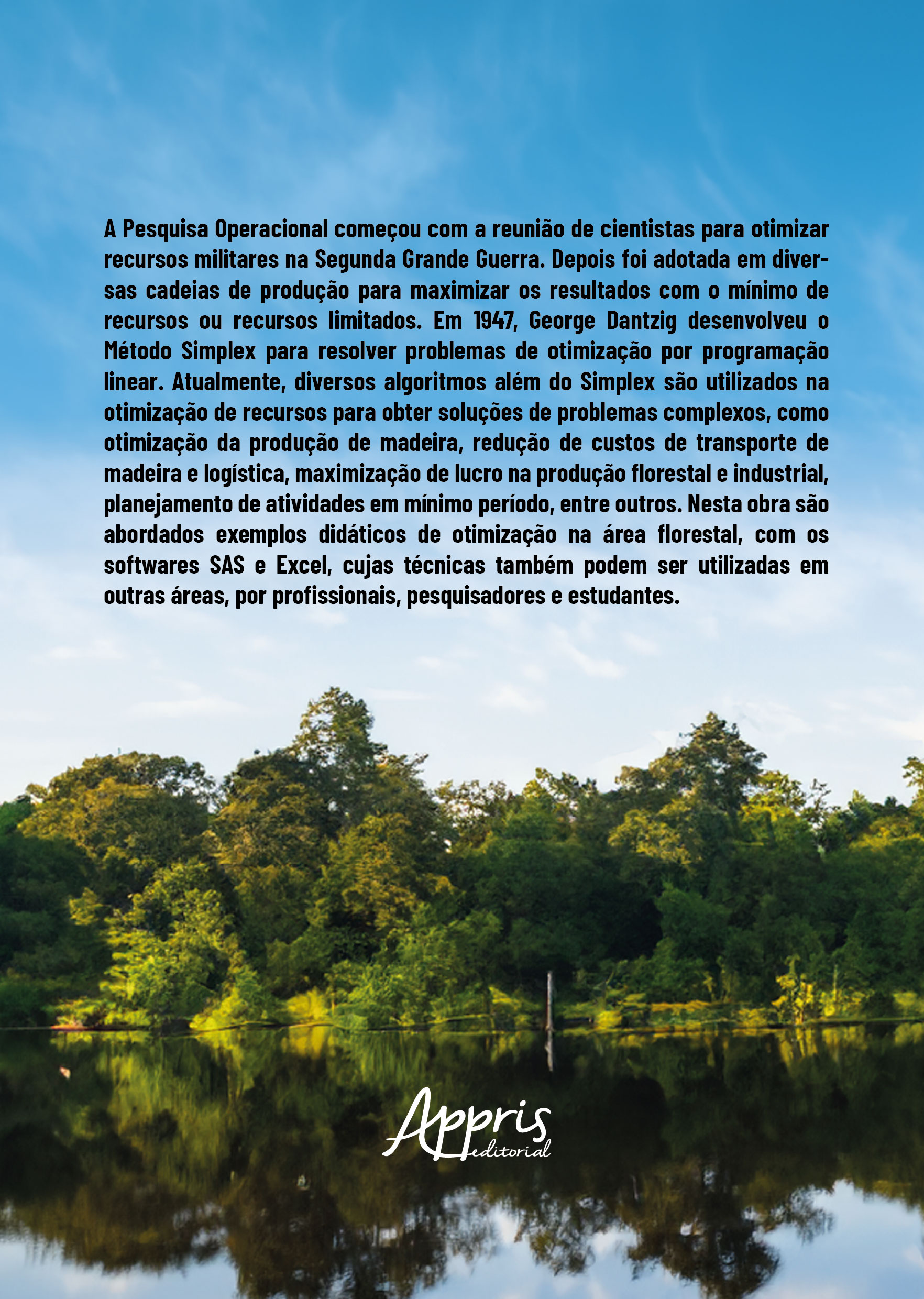 A Pesquisa Operacional começou com a reunião de cientistas para otimizar recursos militares na Segunda Grande Guerra. Depois foi adotada em diversas cadeias de produção para maximizar os resultados com o mínimo de recursos ou recursos limitados. Em 1947, George Dantzig desenvolveu o Método Simplex para resolver problemas de otimização por programação linear. Atualmente, diversos algoritmos além do Simplex são utilizados na otimização de recursos para obter soluções de problemas complexos, como otimização da produção de madeira, redução de custos de transporte de madeira e logística, maximização de lucro na produção florestal e industrial, planejamento de atividades em mínimo período, entre outros. Nesta obra são abordados exemplos didáticos de otimização na área florestal, com os softwares SAS e Excel, cujas técnicas também podem ser utilizadas em outras áreas, por profissionais, pesquisadores e estudantes.

Appris editorial